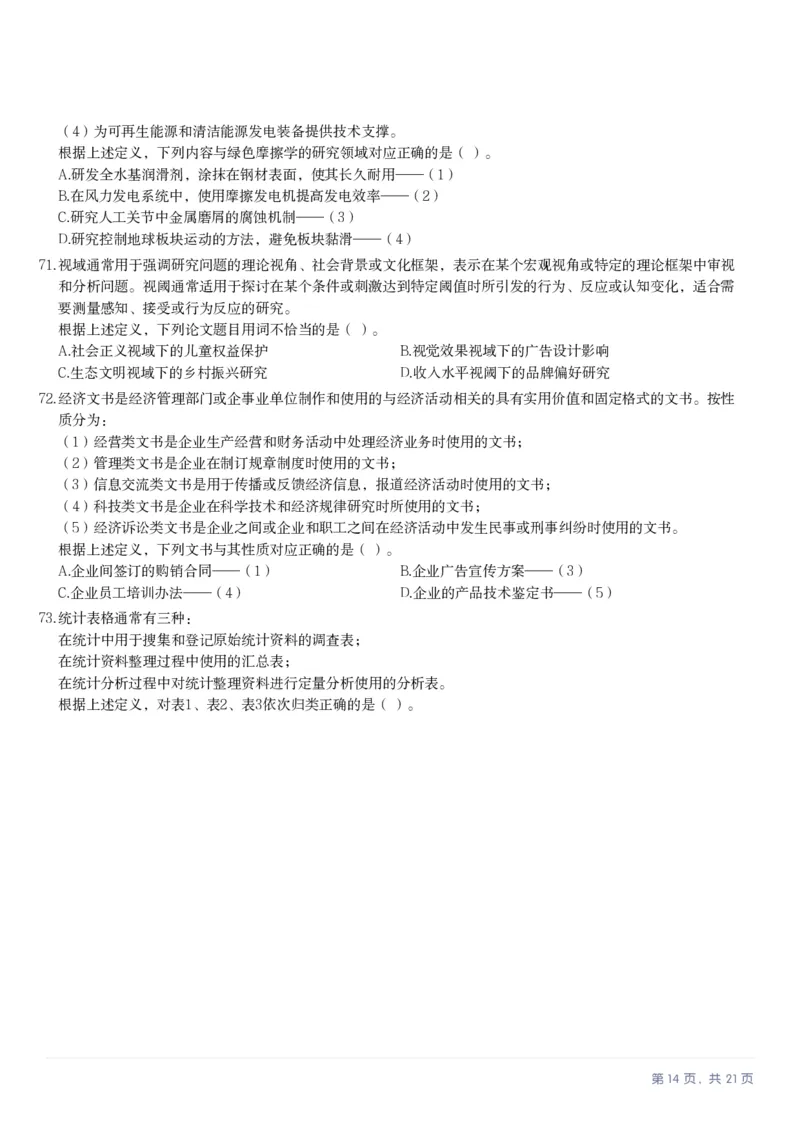 （4）为可再生能源和清洁能源发电装备提供技术支撑。
根据上述定义，下列内容与绿色摩擦学的研究领域对应正确的是（ ）。
A.研发全水基润滑剂，涂抹在钢材表面，使其长久耐用——（1）
B.在风力发电系统中，使用摩擦发电机提高发电效率——（2）
C.研究人工关节中金属磨屑的腐蚀机制——（3）
D.研究控制地球板块运动的方法，避免板块黏滑——（4）

71.视域通常用于强调研究问题的理论视角、社会背景或文化框架，表示在某个宏观视角或特定的理论框架中审视和分析问题。视阈通常适用于探讨在某个条件或刺激达到特定阈值时所引发的行为、反应或认知变化，适合需要测量感知、接受或行为反应的研究。
根据上述定义，下列论文题目用词不恰当的是（ ）。
A.社会正义视域下的儿童权益保护
B.视觉效果视域下的广告设计影响
C.生态文明视域下的乡村振兴研究
D.收入水平视阈下的品牌偏好研究

72.经济文书是经济管理部门或企事业单位制作和使用的与经济活动相关的具有实用价值和固定格式的文书。按性质分为：
（1）经营类文书是企业生产经营和财务活动中处理经济业务时使用的文书；
（2）管理类文书是企业在制订规章制度时使用的文书；
（3）信息交流类文书是用于传播或反馈经济信息，报道经济活动时使用的文书；
（4）科技类文书是企业在科学技术和经济规律研究时所使用的文书；
（5）经济诉讼类文书是企业之间或企业和职工之间在经济活动中发生民事或刑事纠纷时使用的文书。
根据上述定义，下列文书与其性质对应正确的是（ ）。
A.企业间签订的购销合同——（1）
B.企业广告宣传方案——（3）
C.企业员工培训办法——（4）
D.企业的产品技术鉴定书——（5）

73.统计表格通常有三种：
在统计中用于搜集和登记原始统计资料的调查表；
在统计资料整理过程中使用的汇总表；
在统计分析过程中对统计整理资料进行定量分析使用的分析表。
根据上述定义，对表1、表2、表3依次归类正确的是（ ）。

第 14 页，共 21 页